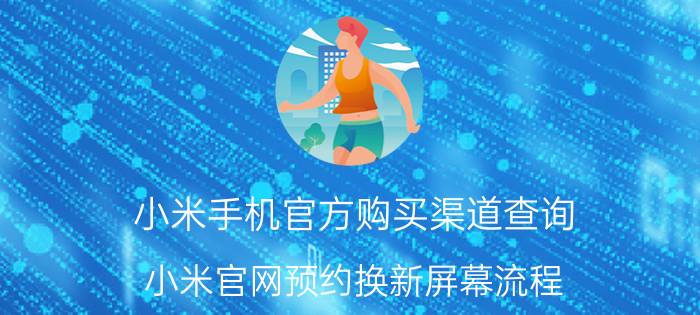 小米手机官方购买渠道查询

小米官网预约换新屏幕流程